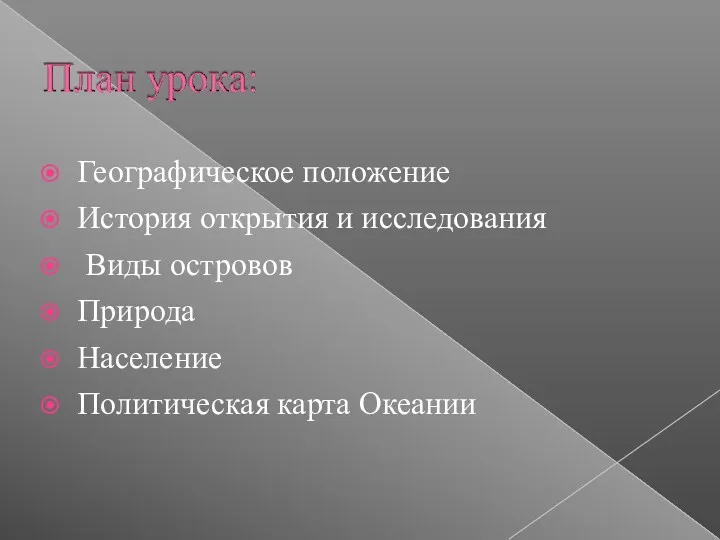 План урока:

Географическое положение
История открытия и исследования
Виды островов
Природа
Население
Политическая карта Океании